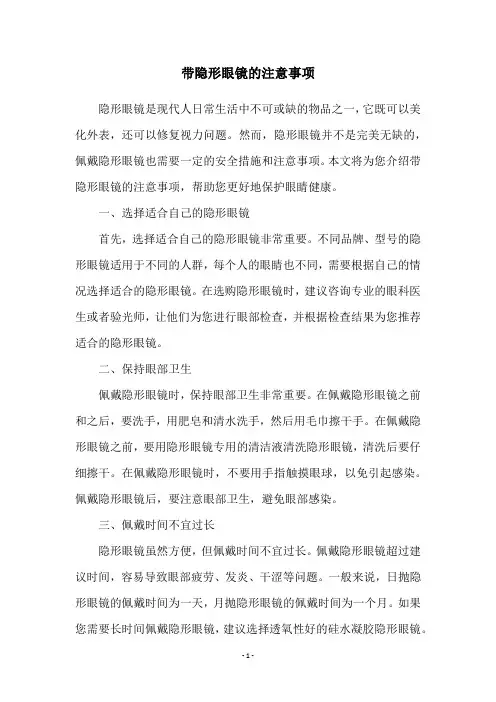 带隐形眼镜的注意事项

隐形眼镜是现代人日常生活中不可或缺的物品之一，它既可以美化外表，还可以修复视力问题。然而，隐形眼镜并不是完美无缺的，佩戴隐形眼镜也需要一定的安全措施和注意事项。本文将为您介绍带隐形眼镜的注意事项，帮助您更好地保护眼睛健康。

一、选择适合自己的隐形眼镜

首先，选择适合自己的隐形眼镜非常重要。不同品牌、型号的隐形眼镜适用于不同的人群，每个人的眼睛也不同，需要根据自己的情况选择适合的隐形眼镜。在选购隐形眼镜时，建议咨询专业的眼科医生或者验光师，让他们为您进行眼部检查，并根据检查结果为您推荐适合的隐形眼镜。

二、保持眼部卫生

佩戴隐形眼镜时，保持眼部卫生非常重要。在佩戴隐形眼镜之前和之后，要洗手，用肥皂和清水洗手，然后用毛巾擦干手。在佩戴隐形眼镜之前，要用隐形眼镜专用的清洁液清洗隐形眼镜，清洗后要仔细擦干。在佩戴隐形眼镜时，不要用手指触摸眼球，以免引起感染。佩戴隐形眼镜后，要注意眼部卫生，避免眼部感染。

三、佩戴时间不宜过长

隐形眼镜虽然方便，但佩戴时间不宜过长。佩戴隐形眼镜超过建议时间，容易导致眼部疲劳、发炎、干涩等问题。一般来说，日抛隐形眼镜的佩戴时间为一天，月抛隐形眼镜的佩戴时间为一个月。如果您需要长时间佩戴隐形眼镜，建议选择透氧性好的硅水凝胶隐形眼镜。

- 1 -